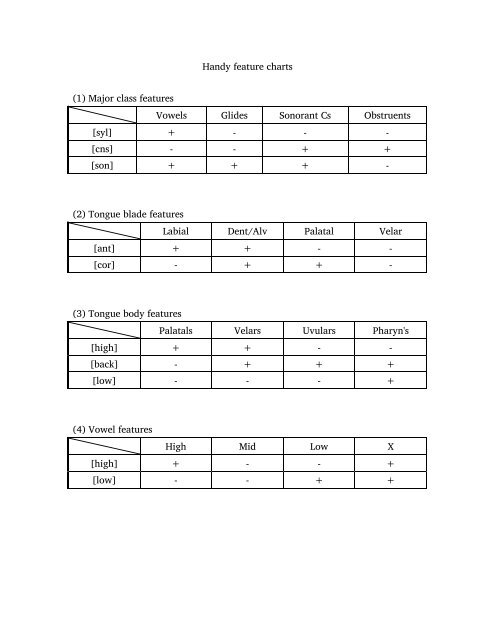 Handy feature charts

(1) Major class features

| | Vowels | Glides | Sonorant Cs | Obstruents |
|---|---|---|---|---|
| [syl] | + | - | - | - |
| [cns] | - | - | + | + |
| [son] | + | + | + | - |

(2) Tongue blade features

| | Labial | Dent/Alv | Palatal | Velar |
|---|---|---|---|---|
| [ant] | + | + | - | - |
| [cor] | - | + | + | - |

(3) Tongue body features

| | Palatals | Velars | Uvulars | Pharyn's |
|---|---|---|---|---|
| [high] | + | + | - | - |
| [back] | - | + | + | + |
| [low] | - | - | - | + |

(4) Vowel features

| | High | Mid | Low | X |
|---|---|---|---|---|
| [high] | + | - | - | + |
| [low] | - | - | + | + |